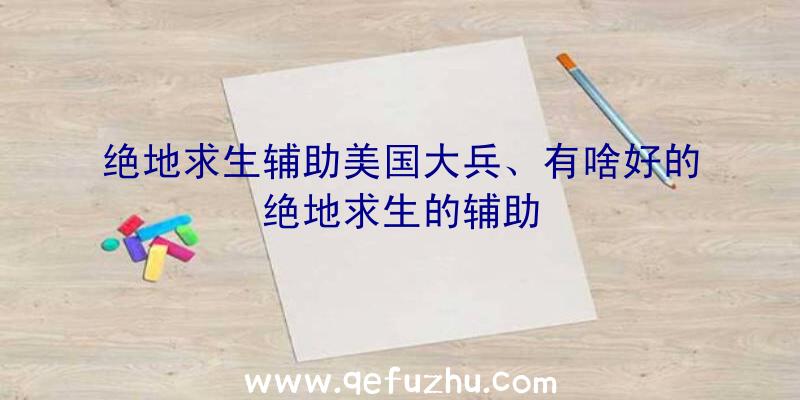 绝地求生辅助美国大兵、有啥好的绝地求生的辅助

www.qefuzhu.com